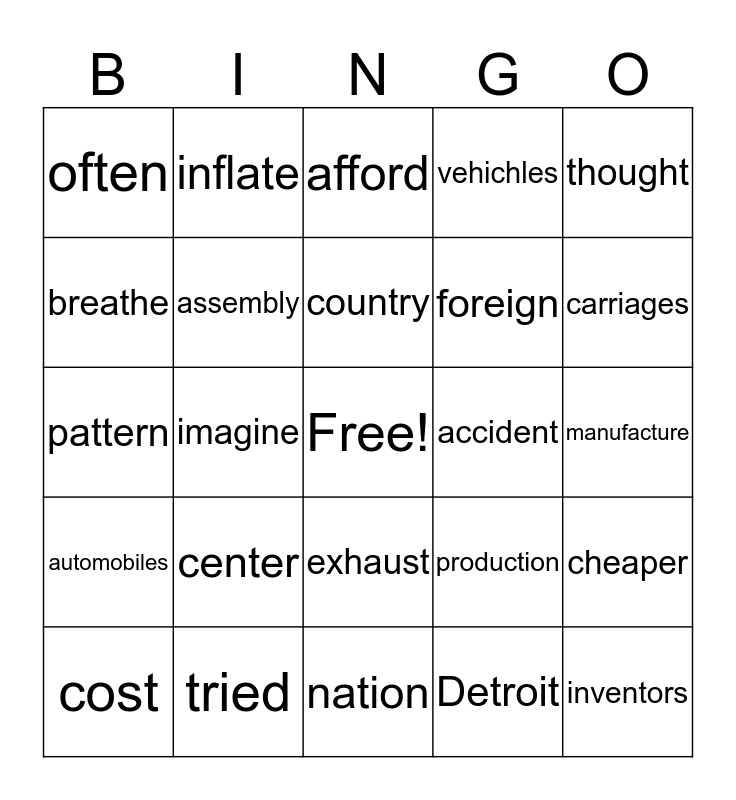 | B | I | N | G | O |
|---|---|---|---|---|
| often | inflate | afford | vehichles | thought |
| breathe | assembly | country | foreign | carriages |
| pattern | imagine | Free! | accident | manufacture |
| automobiles | center | exhaust | production | cheaper |
| cost | tried | nation | Detroit | inventors |